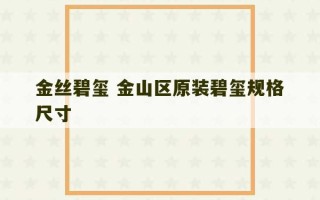 金丝碧玺 金山区原装碧玺规格尺寸